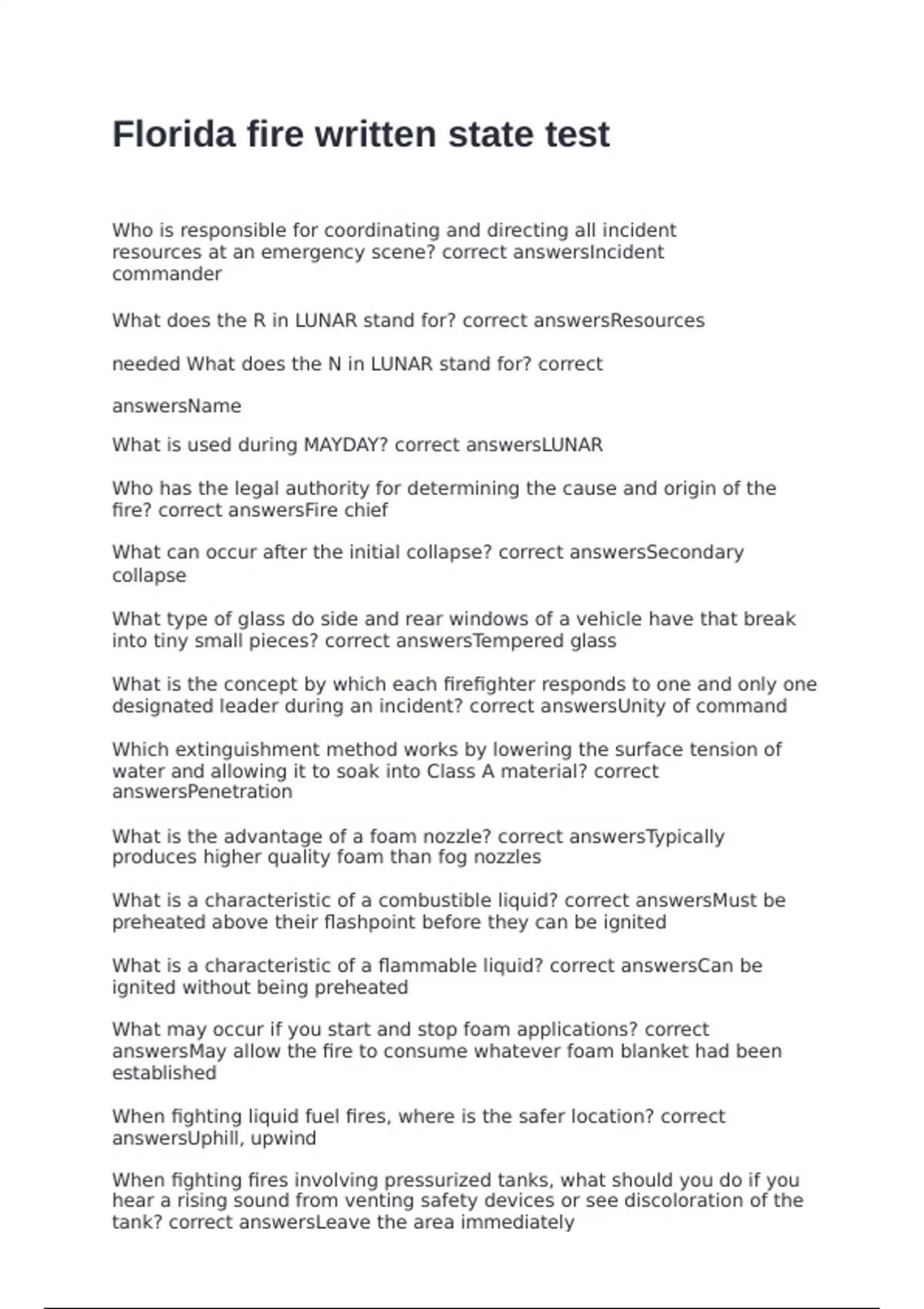 Florida fire written state test

Who is responsible for coordinating and directing all incident resources at an emergency scene? correct answersIncident commander

What does the R in LUNAR stand for? correct answersResources

needed What does the N in LUNAR stand for? correct

answersName

What is used during MAYDAY? correct answersLUNAR

Who has the legal authority for determining the cause and origin of the fire? correct answersFire chief

What can occur after the initial collapse? correct answersSecondary collapse

What type of glass do side and rear windows of a vehicle have that break into tiny small pieces? correct answersTempered glass

What is the concept by which each firefighter responds to one and only one designated leader during an incident? correct answersUnity of command

Which extinguishment method works by lowering the surface tension of water and allowing it to soak into Class A material? correct answersPenetration

What is the advantage of a foam nozzle? correct answersTypically produces higher quality foam than fog nozzles

What is a characteristic of a combustible liquid? correct answersMust be preheated above their flashpoint before they can be ignited

What is a characteristic of a flammable liquid? correct answersCan be ignited without being preheated

What may occur if you start and stop foam applications? correct answersMay allow the fire to consume whatever foam blanket had been established

When fighting liquid fuel fires, where is the safer location? correct answersUphill, upwind

When fighting fires involving pressurized tanks, what should you do if you hear a rising sound from venting safety devices or see discoloration of the tank? correct answersLeave the area immediately